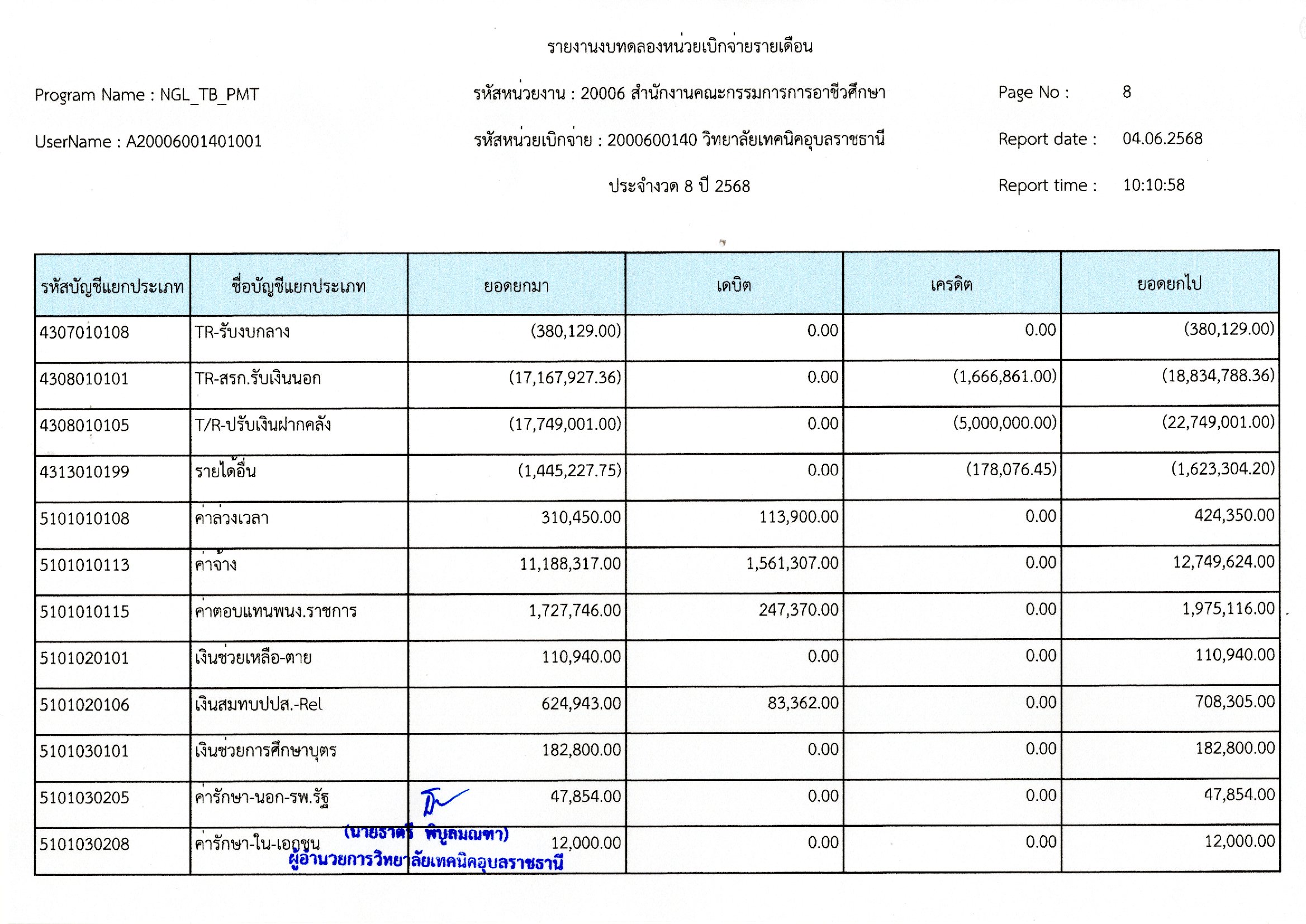 รายงานงบทดลองหน่วยเบิกจ่ายรายเดือน

Program Name : NGL_TB_PMT

รหัสหน่วยงาน : 20006 สำนักงานคณะกรรมการการอาชีวศึกษา

Page No : 8

UserName : A20006001401001

รหัสหน่วยเบิกจ่าย : 2000600140 วิทยาลัยเทคนิคอุบลราชธานี

Report date : 04.06.2568

ประจำงวด 8 ปี 2568

Report time : 10:10:58

| รหัสบัญชีแยกประเภท | ชื่อบัญชีแยกประเภท | ยอดยกมา | เดบิต | เครดิต | ยอดยกไป |
|---|---|---|---|---|---|
| 4307010108 | TR-รับงบกลาง | (380,129.00) | 0.00 | 0.00 | (380,129.00) |
| 4308010101 | TR-สรก.รับเงินนอก | (17,167,927.36) | 0.00 | (1,666,861.00) | (18,834,788.36) |
| 4308010105 | T/R-ปรับเงินฝากคลัง | (17,749,001.00) | 0.00 | (5,000,000.00) | (22,749,001.00) |
| 4313010199 | รายได้อื่น | (1,445,227.75) | 0.00 | (178,076.45) | (1,623,304.20) |
| 5101010108 | ค่าล่วงเวลา | 310,450.00 | 113,900.00 | 0.00 | 424,350.00 |
| 5101010113 | ค่าจ้าง | 11,188,317.00 | 1,561,307.00 | 0.00 | 12,749,624.00 |
| 5101010115 | ค่าตอบแทนพนง.ราชการ | 1,727,746.00 | 247,370.00 | 0.00 | 1,975,116.00 |
| 5101020101 | เงินช่วยเหลือ-ตาย | 110,940.00 | 0.00 | 0.00 | 110,940.00 |
| 5101020106 | เงินสมทบปปส.-Rel | 624,943.00 | 83,362.00 | 0.00 | 708,305.00 |
| 5101030101 | เงินช่วยการศึกษาบุตร | 182,800.00 | 0.00 | 0.00 | 182,800.00 |
| 5101030205 | ค่ารักษา-นอก-รพ.รัฐ | 47,854.00 | 0.00 | 0.00 | 47,854.00 |
| 5101030208 | ค่ารักษา-ใน-เอกชน | 12,000.00 | 0.00 | 0.00 | 12,000.00 |

(นายธาตรี พิบูลมณฑา)
ผู้อำนวยการวิทยาลัยเทคนิคอุบลราชธานี